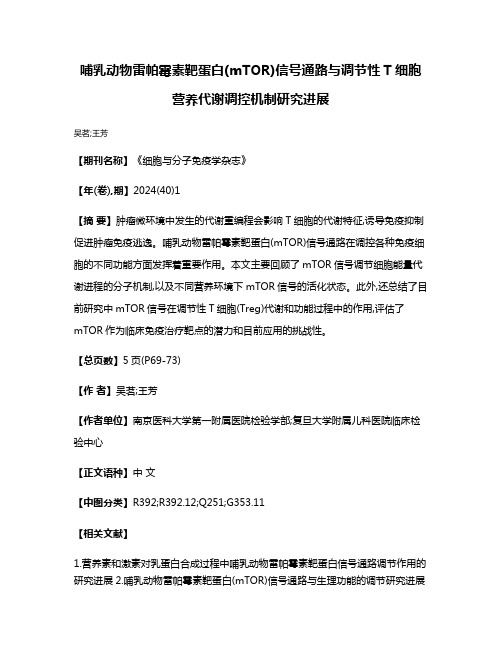 哺乳动物雷帕霉素靶蛋白(mTOR)信号通路与调节性 T 细胞营养代谢调控机制研究进展

吴茗;王芳

【期刊名称】《细胞与分子免疫学杂志》

【年(卷),期】2024(40)1

【摘 要】肿瘤微环境中发生的代谢重编程会影响 T 细胞的代谢特征,诱导免疫抑制促进肿瘤免疫逃逸。哺乳动物雷帕霉素靶蛋白(mTOR)信号通路在调控各种免疫细胞的不同功能方面发挥着重要作用。本文主要回顾了 mTOR 信号调节细胞能量代谢进程的分子机制,以及不同营养环境下 mTOR 信号的活化状态。此外,还总结了目前研究中 mTOR 信号在调节性 T 细胞(Treg)代谢和功能过程中的作用,评估了 mTOR 作为临床免疫治疗靶点的潜力和目前应用的挑战性。

【总页数】5 页(P69-73)

【作 者】吴茗;王芳

【作者单位】南京医科大学第一附属医院检验学部;复旦大学附属儿科医院临床检验中心

【正文语种】中 文

【中图分类】R392;R392.12;Q251;G353.11

【相关文献】

1.营养素和激素对乳蛋白合成过程中哺乳动物雷帕霉素靶蛋白信号通路调节作用的研究进展 2.哺乳动物雷帕霉素靶蛋白(mTOR)信号通路与生理功能的调节研究进展